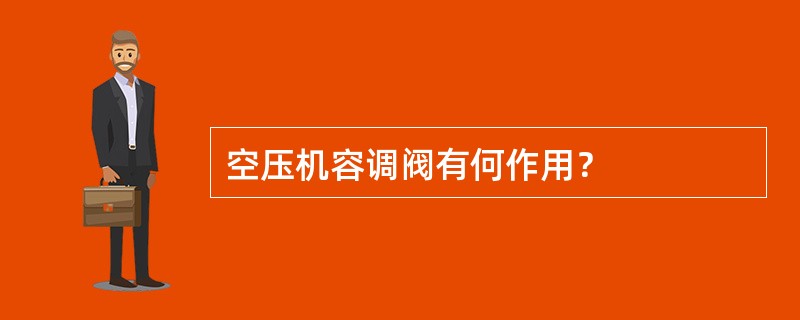 空压机容调阀有何作用？